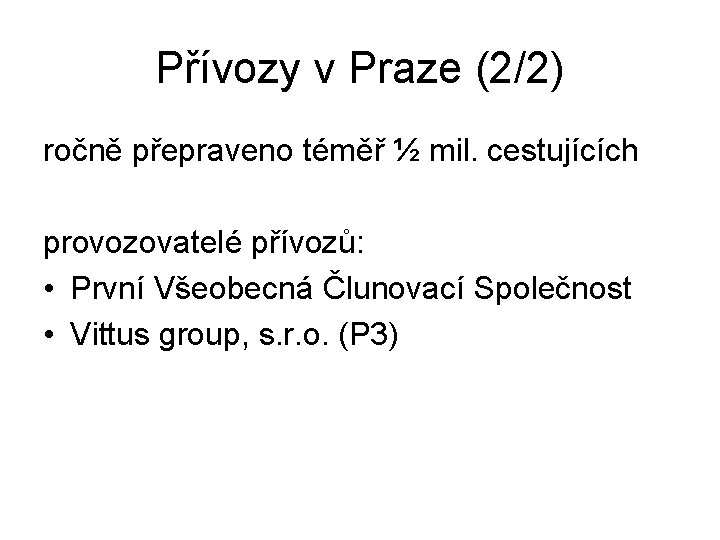 Přívozy v Praze (2/2)

ročně přepraveno téměř ½ mil. cestujících

provozovatelé přívozů:
• První Všeobecná Člunovací Společnost
• Vittus group, s.r.o. (P3)